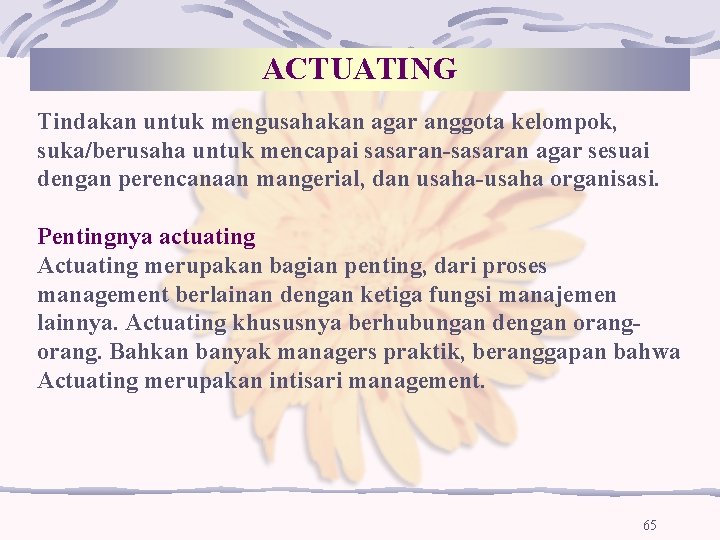 ACTUATING

Tindakan untuk mengusahakan agar anggota kelompok, suka/berusaha untuk mencapai sasaran-sasaran agar sesuai dengan perencanaan mangerial, dan usaha-usaha organisasi.

Pentingnya actuating
Actuating merupakan bagian penting, dari proses management berlainan dengan ketiga fungsi manajemen lainnya. Actuating khususnya berhubungan dengan orang-orang. Bahkan banyak managers praktik, beranggapan bahwa Actuating merupakan intisari management.

65